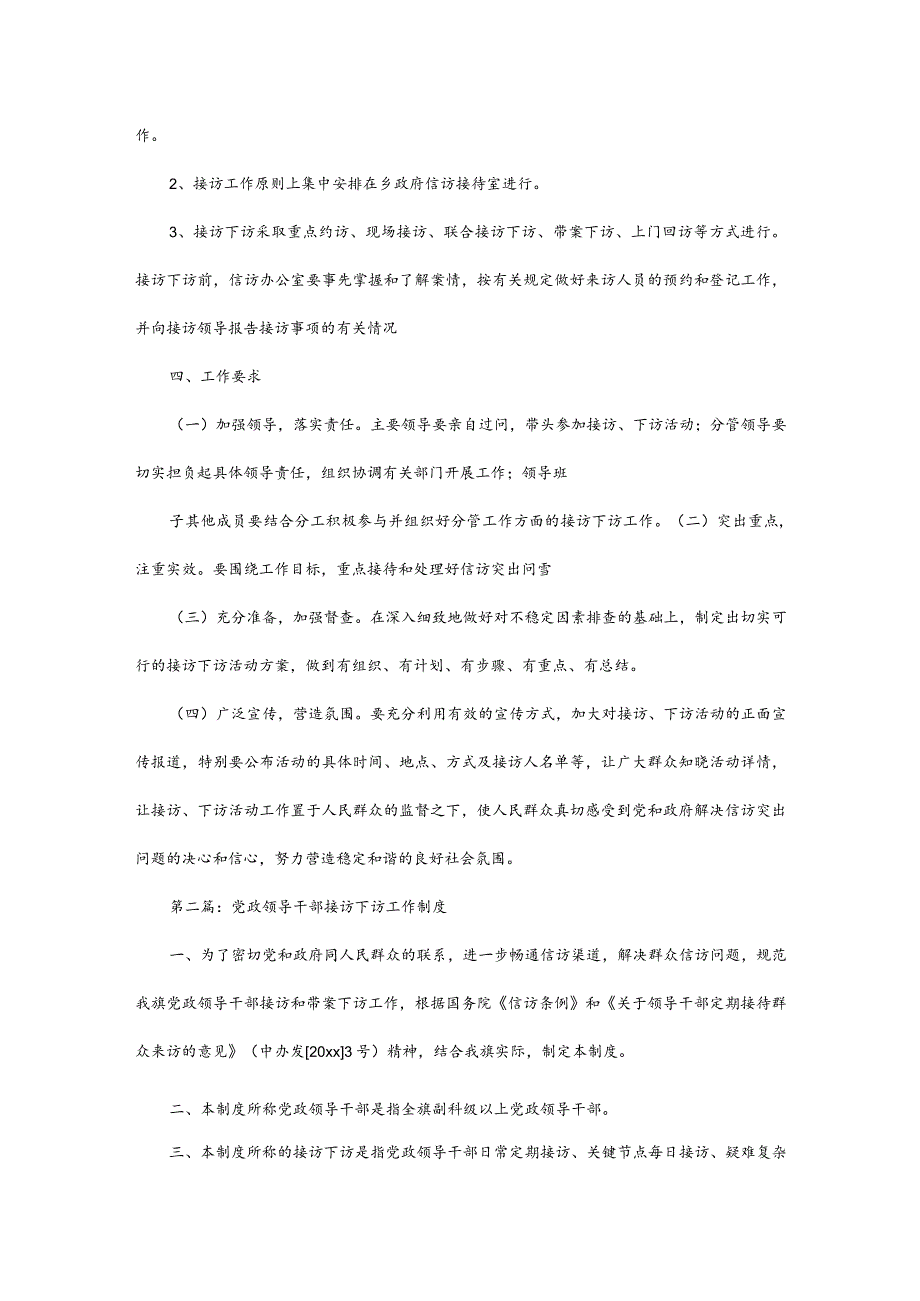 作。

2、接访工作原则上集中安排在乡政府信访接待室进行。

3、接访下访采取重点约访、现场接访、联合接访下访、带案下访、上门回访等方式进行。接访下访前，信访办公室要事先掌握和了解案情，按有关规定做好来访人员的预约和登记工作，并向接访领导报告接访事项的有关情况

四、工作要求

（一）加强领导，落实责任。主要领导要亲自过问，带头参加接访、下访活动；分管领导要切实担负起具体领导责任，组织协调有关部门开展工作；领导班

子其他成员要结合分工积极参与并组织好分管工作方面的接访下访工作。（二）突出重点，注重实效。要围绕工作目标，重点接待和处理好信访突出问雪

（三）充分准备，加强督查。在深入细致地做好对不稳定因素排查的基础上，制定出切实可行的接访下访活动方案，做到有组织、有计划、有步骤、有重点、有总结。

（四）广泛宣传，营造氛围。要充分利用有效的宣传方式，加大对接访、下访活动的正面宣传报道，特别要公布活动的具体时间、地点、方式及接访人名单等，让广大群众知晓活动详情，让接访、下访活动工作置于人民群众的监督之下，使人民群众真切感受到党和政府解决信访突出问题的决心和信心，努力营造稳定和谐的良好社会氛围。

第二篇：党政领导干部接访下访工作制度

一、为了密切党和政府同人民群众的联系，进一步畅通信访渠道，解决群众信访问题，规范我旗党政领导干部接访和带案下访工作，根据国务院《信访条例》和《关于领导干部定期接待群众来访的意见》（中办发[20xx]3号）精神，结合我旗实际，制定本制度。

二、本制度所称党政领导干部是指全旗副科级以上党政领导干部。

三、本制度所称的接访下访是指党政领导干部日常定期接访、关键节点每日接访、疑难复杂